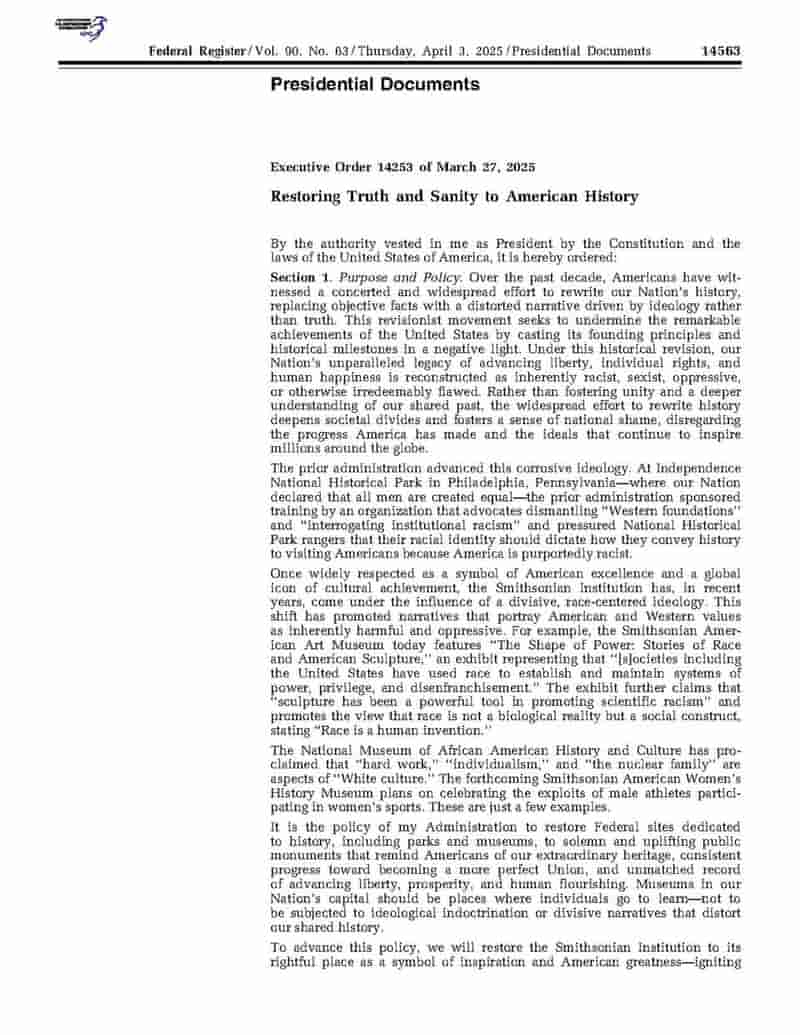 Federal Register / Vol. 90, No. 63 / Thursday, April 3, 2025 / Presidential Documents 14563

Presidential Documents

Executive Order 14253 of March 27, 2025

Restoring Truth and Sanity to American History

By the authority vested in me as President by the Constitution and the laws of the United States of America, it is hereby ordered:

Section 1. Purpose and Policy. Over the past decade, Americans have witnessed a concerted and widespread effort to rewrite our Nation's history, replacing objective facts with a distorted narrative driven by ideology rather than truth. This revisionist movement seeks to undermine the remarkable achievements of the United States by casting its founding principles and historical milestones in a negative light. Under this historical revision, our Nation's unparalleled legacy of advancing liberty, individual rights, and human happiness is reconstructed as inherently racist, sexist, oppressive, or otherwise irredeemably flawed. Rather than fostering unity and a deeper understanding of our shared past, the widespread effort to rewrite history deepens societal divides and fosters a sense of national shame, disregarding the progress America has made and the ideals that continue to inspire millions around the globe.

The prior administration advanced this corrosive ideology. At Independence National Historical Park in Philadelphia, Pennsylvania—where our Nation declared that all men are created equal—the prior administration sponsored training by an organization that advocates dismantling "Western foundations" and "interrogating institutional racism" and pressured National Historical Park rangers that their racial identity should dictate how they convey history to visiting Americans because America is purportedly racist.

Once widely respected as a symbol of American excellence and a global icon of cultural achievement, the Smithsonian Institution has, in recent years, come under the influence of a divisive, race-centered ideology. This shift has promoted narratives that portray American and Western values as inherently harmful and oppressive. For example, the Smithsonian American Art Museum today features "The Shape of Power: Stories of Race and American Sculpture," an exhibit representing that "[s]ocieties including the United States have used race to establish and maintain systems of power, privilege, and disenfranchisement." The exhibit further claims that "sculpture has been a powerful tool in promoting scientific racism" and promotes the view that race is not a biological reality but a social construct, stating "Race is a human invention."

The National Museum of African American History and Culture has proclaimed that "hard work," "individualism," and "the nuclear family" are aspects of "White culture." The forthcoming Smithsonian American Women's History Museum plans on celebrating the exploits of male athletes participating in women's sports. These are just a few examples.

It is the policy of my Administration to restore Federal sites dedicated to history, including parks and museums, to solemn and uplifting public monuments that remind Americans of our extraordinary heritage, consistent progress toward becoming a more perfect Union, and unmatched record of advancing liberty, prosperity, and human flourishing. Museums in our Nation's capital should be places where individuals go to learn—not to be subjected to ideological indoctrination or divisive narratives that distort our shared history.

To advance this policy, we will restore the Smithsonian Institution to its rightful place as a symbol of inspiration and American greatness—igniting